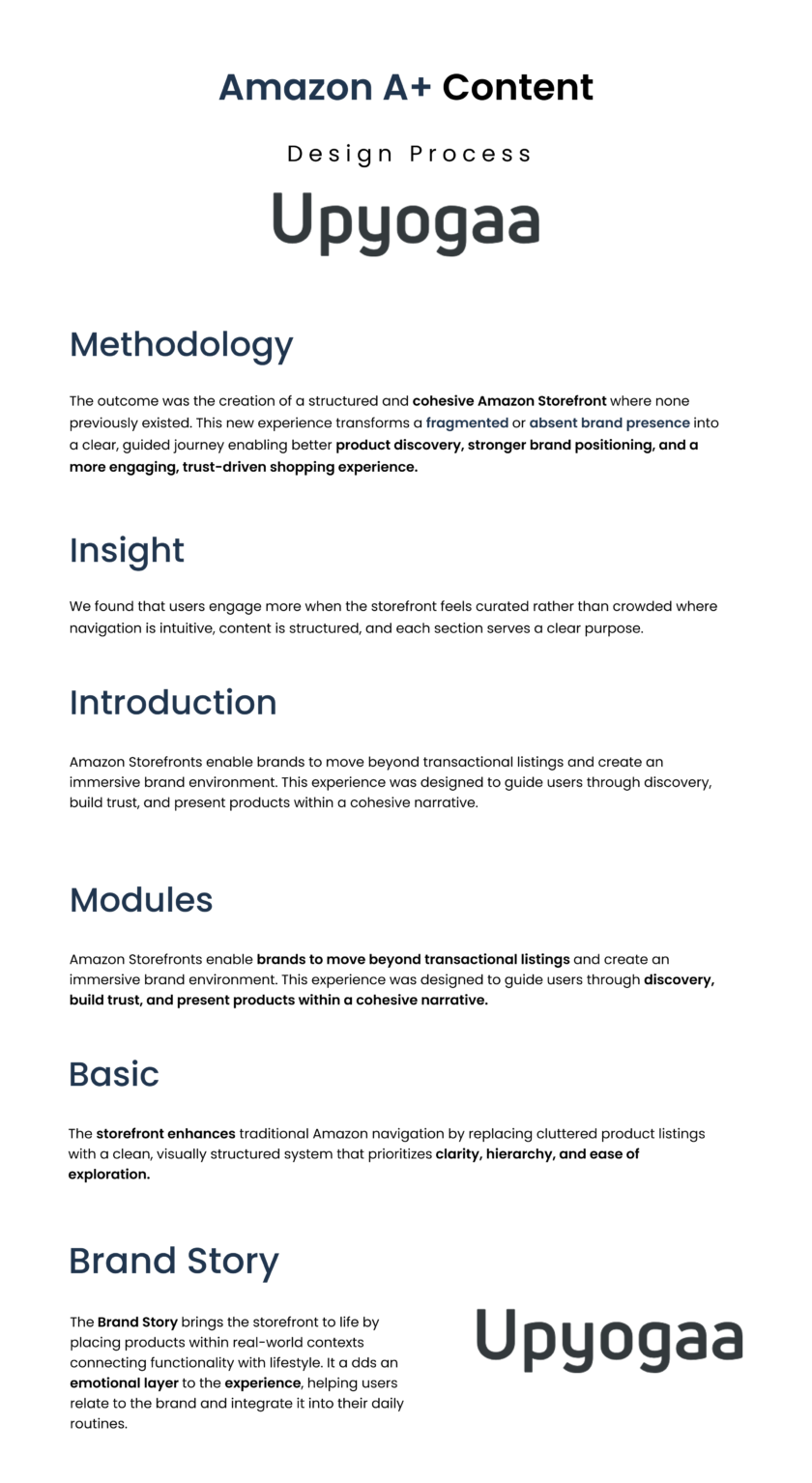 Amazon A+ Content

Design Process

Upyogaa

Methodology

The outcome was the creation of a structured and cohesive Amazon Storefront where none previously existed. This new experience transforms a fragmented or absent brand presence into a clear, guided journey enabling better product discovery, stronger brand positioning, and a more engaging, trust-driven shopping experience.

Insight

We found that users engage more when the storefront feels curated rather than crowded where navigation is intuitive, content is structured, and each section serves a clear purpose.

Introduction

Amazon Storefronts enable brands to move beyond transactional listings and create an immersive brand environment. This experience was designed to guide users through discovery, build trust, and present products within a cohesive narrative.

Modules

Amazon Storefronts enable brands to move beyond transactional listings and create an immersive brand environment. This experience was designed to guide users through discovery, build trust, and present products within a cohesive narrative.

Basic

The storefront enhances traditional Amazon navigation by replacing cluttered product listings with a clean, visually structured system that prioritizes clarity, hierarchy, and ease of exploration.

Brand Story

The Brand Story brings the storefront to life by placing products within real-world contexts connecting functionality with lifestyle. It a dds an emotional layer to the experience, helping users relate to the brand and integrate it into their daily routines.

Upyogaa